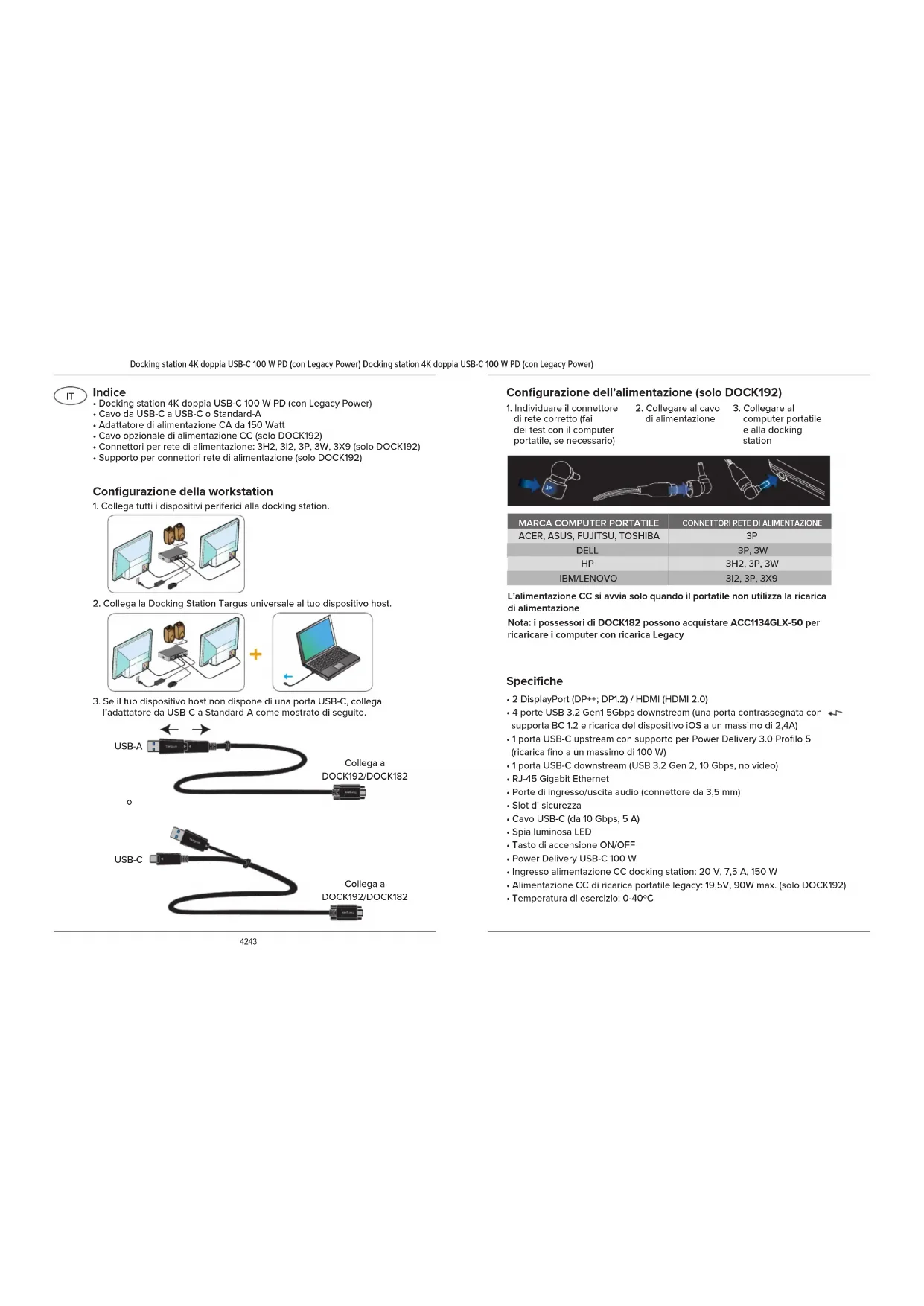 Docking station 4K doppia USB-C 100 W PD (con Legacy Power) Docking station 4K doppia USB-C 100 W PD (con Legacy Power)

IT

Indice
• Docking station 4K doppia USB-C 100 W PD (con Legacy Power)
• Cavo da USB-C a USB-C o Standard-A
• Adattatore di alimentazione CA da 150 Watt
• Cavo opzionale di alimentazione CC (solo DOCK192)
• Connettori per rete di alimentazione: 3H2, 3I2, 3P, 3W, 3X9 (solo DOCK192)
• Supporto per connettori rete di alimentazione (solo DOCK192)

Configurazione della workstation
1. Collega tutti i dispositivi periferici alla docking station.

2. Collega la Docking Station Targus universale al tuo dispositivo host.

3. Se il tuo dispositivo host non dispone di una porta USB-C, collega l'adattatore da USB-C a Standard-A come mostrato di seguito.

USB-A

Collega a DOCK192/DOCK182

o

USB-C

Collega a DOCK192/DOCK182

4243

Configurazione dell'alimentazione (solo DOCK192)
1. Individuare il connettore di rete corretto (fai dei test con il computer portatile, se necessario)
2. Collegare al cavo di alimentazione
3. Collegare al computer portatile e alla docking station

3P

| MARCA COMPUTER PORTATILE | CONNETTORI RETE DI ALIMENTAZIONE |
|---|---|
| ACER, ASUS, FUJITSU, TOSHIBA | 3P |
| DELL | 3P, 3W |
| HP | 3H2, 3P, 3W |
| IBM/LENOVO | 3I2, 3P, 3X9 |

L'alimentazione CC si avvia solo quando il portatile non utilizza la ricarica di alimentazione
Nota: i possessori di DOCK182 possono acquistare ACC1134GLX-50 per ricaricare i computer con ricarica Legacy

Specifiche
• 2 DisplayPort (DP++; DP1.2) / HDMI (HDMI 2.0)
• 4 porte USB 3.2 Gen1 5Gbps downstream (una porta contrassegnata con supporta BC 1.2 e ricarica del dispositivo iOS a un massimo di 2,4A)
• 1 porta USB-C upstream con supporto per Power Delivery 3.0 Profilo 5 (ricarica fino a un massimo di 100 W)
• 1 porta USB-C downstream (USB 3.2 Gen 2, 10 Gbps, no video)
• RJ-45 Gigabit Ethernet
• Porte di ingresso/uscita audio (connettore da 3,5 mm)
• Slot di sicurezza
• Cavo USB-C (da 10 Gbps, 5 A)
• Spia luminosa LED
• Tasto di accensione ON/OFF
• Power Delivery USB-C 100 W
• Ingresso alimentazione CC docking station: 20 V, 7,5 A, 150 W
• Alimentazione CC di ricarica portatile legacy: 19,5V, 90W max. (solo DOCK192)
• Temperatura di esercizio: 0-40ºC